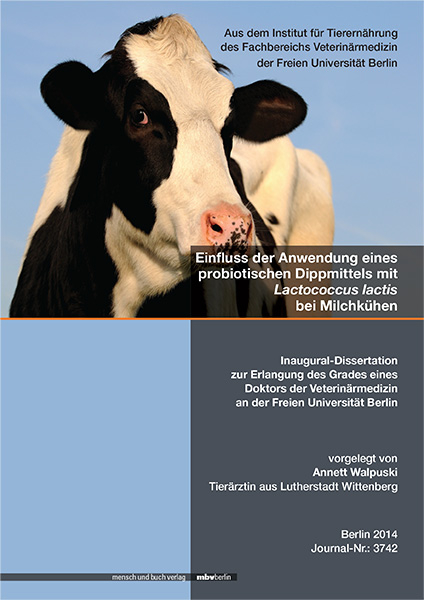 Aus dem Institut für Tierernährung
des Fachbereichs Veterinärmedizin
der Freien Universität Berlin

Einfluss der Anwendung eines probiotischen Dippmittels mit Lactococcus lactis bei Milchkühen

Inaugural-Dissertation
zur Erlangung des Grades eines
Doktors der Veterinärmedizin
an der Freien Universität Berlin

vorgelegt von
Annett Walpuski
Tierärztin aus Lutherstadt Wittenberg

Berlin 2014
Journal-Nr.: 3742

mensch und buch verlag mbvberlin